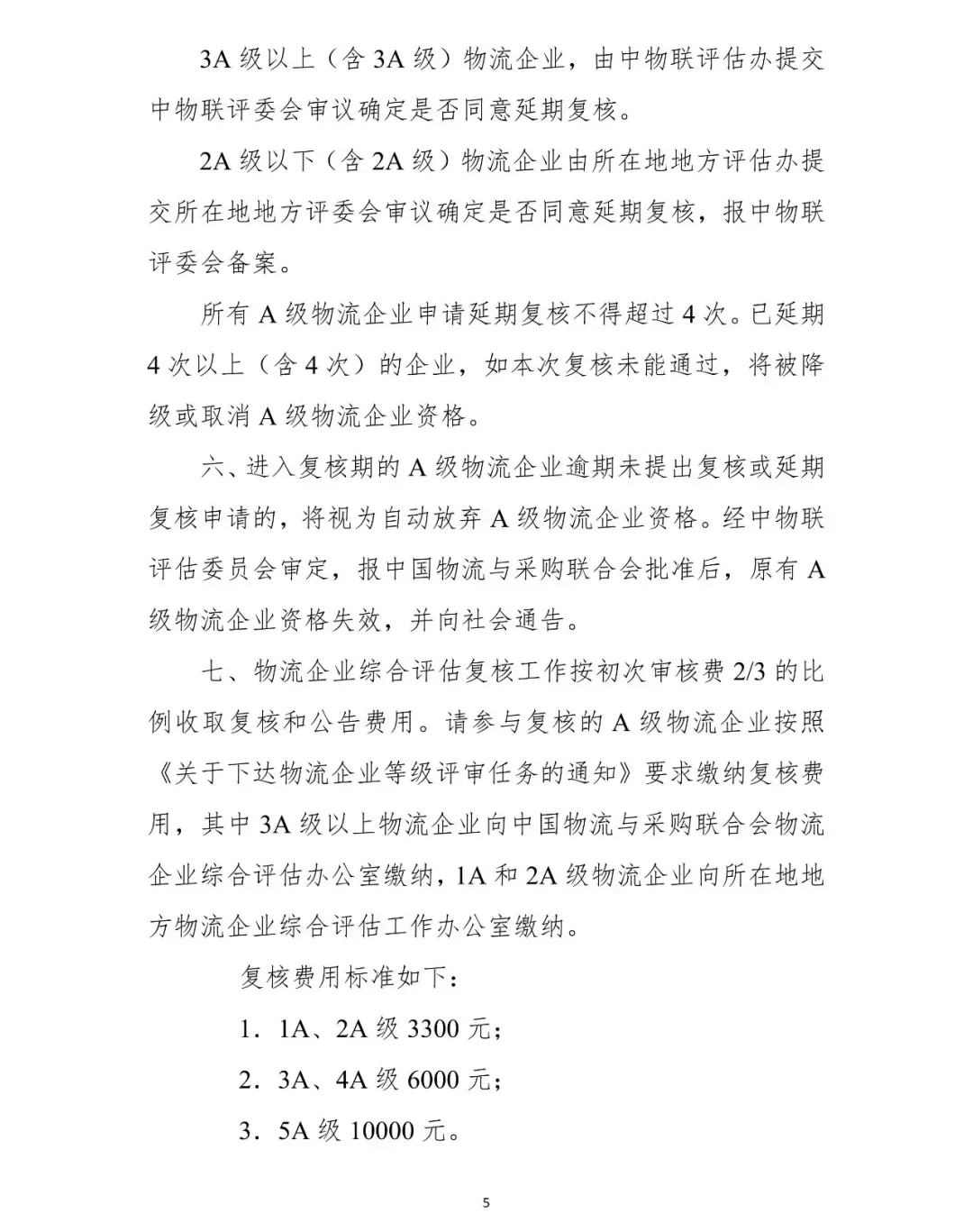 3A 级以上（含 3A 级）物流企业，由中物联评估办提交中物联评委会审议确定是否同意延期复核。

2A 级以下（含 2A 级）物流企业由所在地地方评估办提交所在地地方评委会审议确定是否同意延期复核，报中物联评委会备案。

所有 A 级物流企业申请延期复核不得超过 4 次。已延期 4 次以上（含 4 次）的企业，如本次复核未能通过，将被降级或取消 A 级物流企业资格。

六、进入复核期的 A 级物流企业逾期未提出复核或延期复核申请的，将视为自动放弃 A 级物流企业资格。经中物联评估委员会审定，报中国物流与采购联合会批准后，原有 A 级物流企业资格失效，并向社会通告。

七、物流企业综合评估复核工作按初次审核费 2/3 的比例收取复核和公告费用。请参与复核的 A 级物流企业按照《关于下达物流企业等级评审任务的通知》要求缴纳复核费用，其中 3A 级以上物流企业向中国物流与采购联合会物流企业综合评估办公室缴纳，1A 和 2A 级物流企业向所在地地方物流企业综合评估工作办公室缴纳。

复核费用标准如下：

1．1A、2A 级 3300 元；

2．3A、4A 级 6000 元；

3．5A 级 10000 元。

5